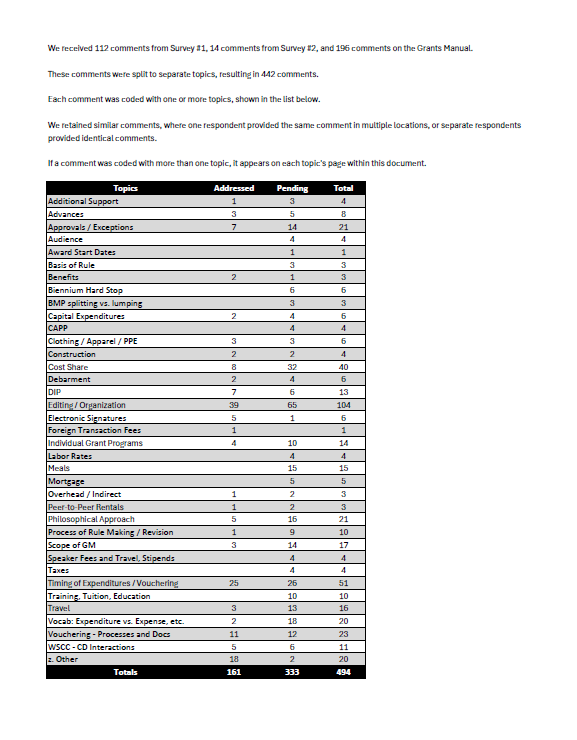 We received 112 comments from Survey #1, 14 comments from Survey #2, and 196 comments on the Grants Manual.

These comments were split to separate topics, resulting in 442 comments.

Each comment was coded with one or more topics, shown in the list below.

We retained similar comments, where one respondent provided the same comment in multiple locations, or separate respondents provided identical comments.

If a comment was coded with more than one topic, it appears on each topic's page within this document.

| Topics | Addressed | Pending | Total |
|---|---|---|---|
| Additional Support | 1 | 3 | 4 |
| Advances | 3 | 5 | 8 |
| Approvals / Exceptions | 7 | 14 | 21 |
| Audience | | 4 | 4 |
| Award Start Dates | | 1 | 1 |
| Basis of Rule | | 3 | 3 |
| Benefits | 2 | 1 | 3 |
| Biennium Hard Stop | | 6 | 6 |
| BMP splitting vs. lumping | | 3 | 3 |
| Capital Expenditures | 2 | 4 | 6 |
| CAPP | | 4 | 4 |
| Clothing / Apparel / PPE | 3 | 3 | 6 |
| Construction | 2 | 2 | 4 |
| Cost Share | 8 | 32 | 40 |
| Debarment | 2 | 4 | 6 |
| DIP | 7 | 6 | 13 |
| Editing / Organization | 39 | 65 | 104 |
| Electronic Signatures | 5 | 1 | 6 |
| Foreign Transaction Fees | 1 | | 1 |
| Individual Grant Programs | 4 | 10 | 14 |
| Labor Rates | | 4 | 4 |
| Meals | | 15 | 15 |
| Mortgage | | 5 | 5 |
| Overhead / Indirect | 1 | 2 | 3 |
| Peer-to-Peer Rentals | 1 | 2 | 3 |
| Philosophical Approach | 5 | 16 | 21 |
| Process of Rule Making / Revision | 1 | 9 | 10 |
| Scope of GM | 3 | 14 | 17 |
| Speaker Fees and Travel, Stipends | | 4 | 4 |
| Taxes | | 4 | 4 |
| Timing of Expenditures / Vouchering | 25 | 26 | 51 |
| Training, Tuition, Education | | 10 | 10 |
| Travel | 3 | 13 | 16 |
| Vocab: Expenditure vs. Expense, etc. | 2 | 18 | 20 |
| Vouchering - Processes and Docs | 11 | 12 | 23 |
| WSCC - CD Interactions | 5 | 6 | 11 |
| z. Other | 18 | 2 | 20 |
| Totals | 161 | 333 | 494 |